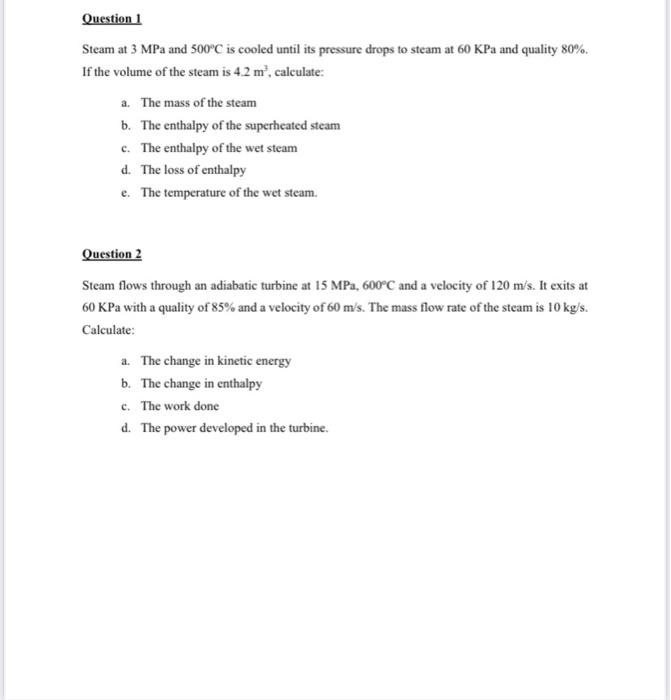 Question 1

Steam at 3 MPa and 500°C is cooled until its pressure drops to steam at 60 KPa and quality 80%. If the volume of the steam is 4.2 $m^3$, calculate:

a. The mass of the steam
b. The enthalpy of the superheated steam
c. The enthalpy of the wet steam
d. The loss of enthalpy
e. The temperature of the wet steam.

Question 2

Steam flows through an adiabatic turbine at 15 MPa, 600°C and a velocity of 120 m/s. It exits at 60 KPa with a quality of 85% and a velocity of 60 m/s. The mass flow rate of the steam is 10 kg/s. Calculate:

a. The change in kinetic energy
b. The change in enthalpy
c. The work done
d. The power developed in the turbine.